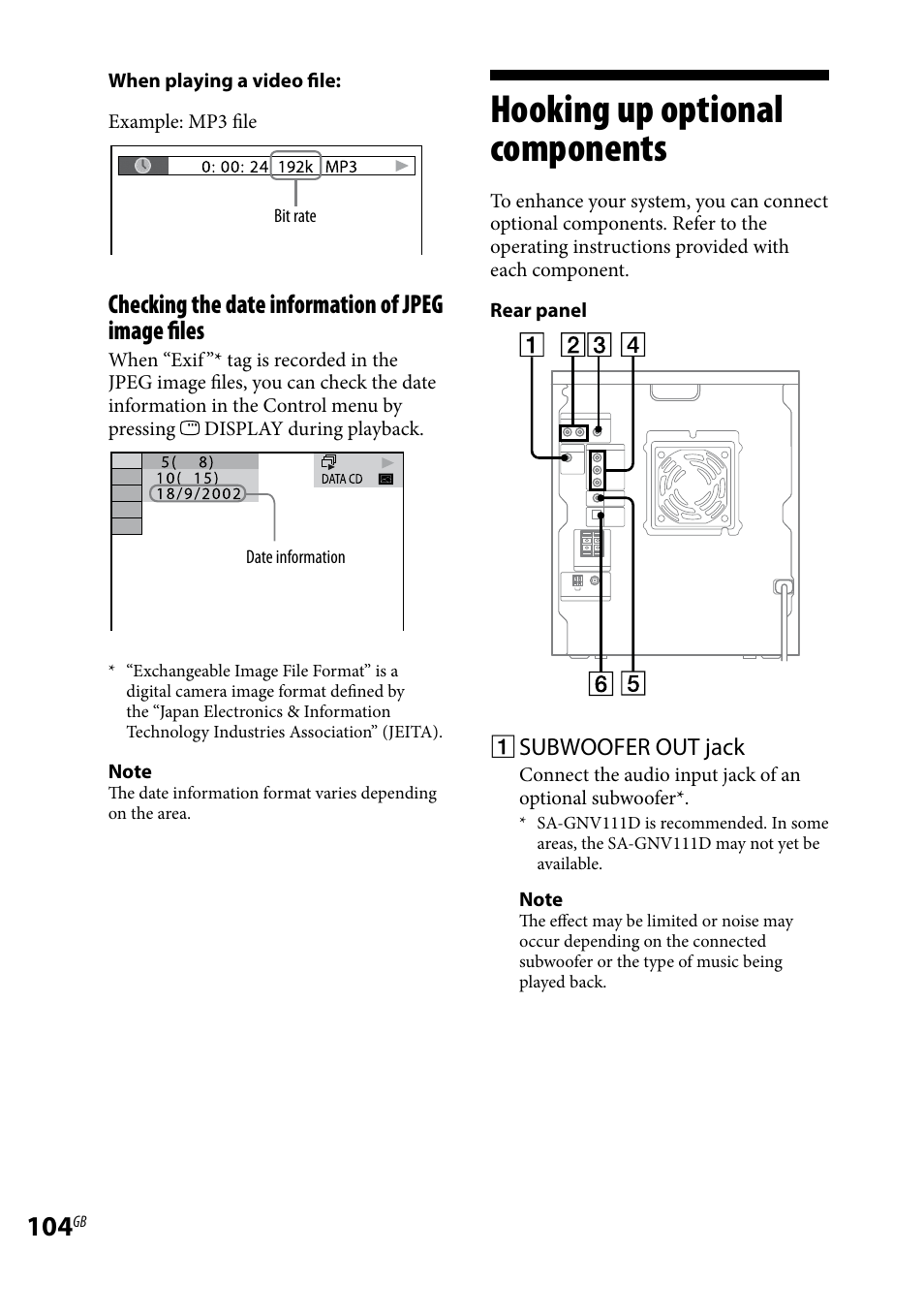 When playing a video file:

Example: MP3 file

0: 00: 24 192k MP3

Bit rate

Checking the date information of JPEG image files

When “Exif”* tag is recorded in the JPEG image files, you can check the date information in the Control menu by pressing DISPLAY during playback.

5( 8)
10( 15)
18/9/2002

DATA CD

Date information

* “Exchangeable Image File Format” is a digital camera image format defined by the “Japan Electronics & Information Technology Industries Association” (JEITA).

Note
The date information format varies depending on the area.

Hooking up optional components

To enhance your system, you can connect optional components. Refer to the operating instructions provided with each component.

Rear panel

1 2 3 4

6 5

1 SUBWOOFER OUT jack
Connect the audio input jack of an optional subwoofer*.

* SA-GNV111D is recommended. In some areas, the SA-GNV111D may not yet be available.

Note
The effect may be limited or noise may occur depending on the connected subwoofer or the type of music being played back.

104GB